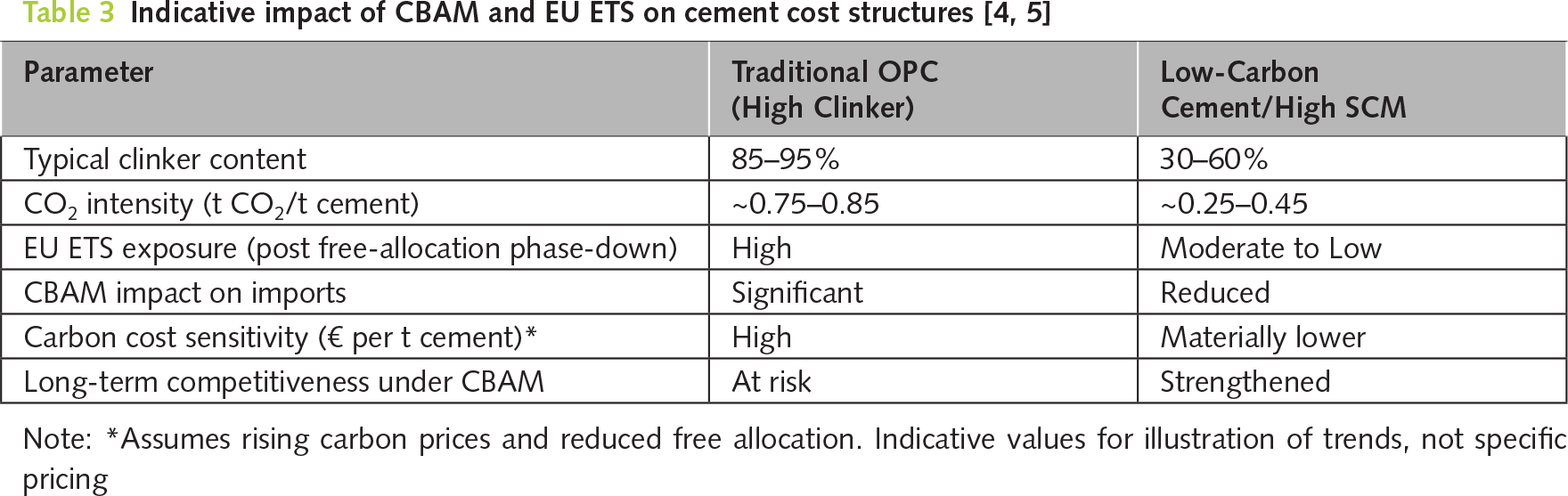 Table 3 Indicative impact of CBAM and EU ETS on cement cost structures [4, 5]

| Parameter | Traditional OPC (High Clinker) | Low-Carbon Cement/High SCM |
|---|---|---|
| Typical clinker content | 85–95% | 30–60% |
| $CO_2$ intensity (t $CO_2$/t cement) | ~0.75–0.85 | ~0.25–0.45 |
| EU ETS exposure (post free-allocation phase-down) | High | Moderate to Low |
| CBAM impact on imports | Significant | Reduced |
| Carbon cost sensitivity (€ per t cement)* | High | Materially lower |
| Long-term competitiveness under CBAM | At risk | Strengthened |

Note: *Assumes rising carbon prices and reduced free allocation. Indicative values for illustration of trends, not specific pricing